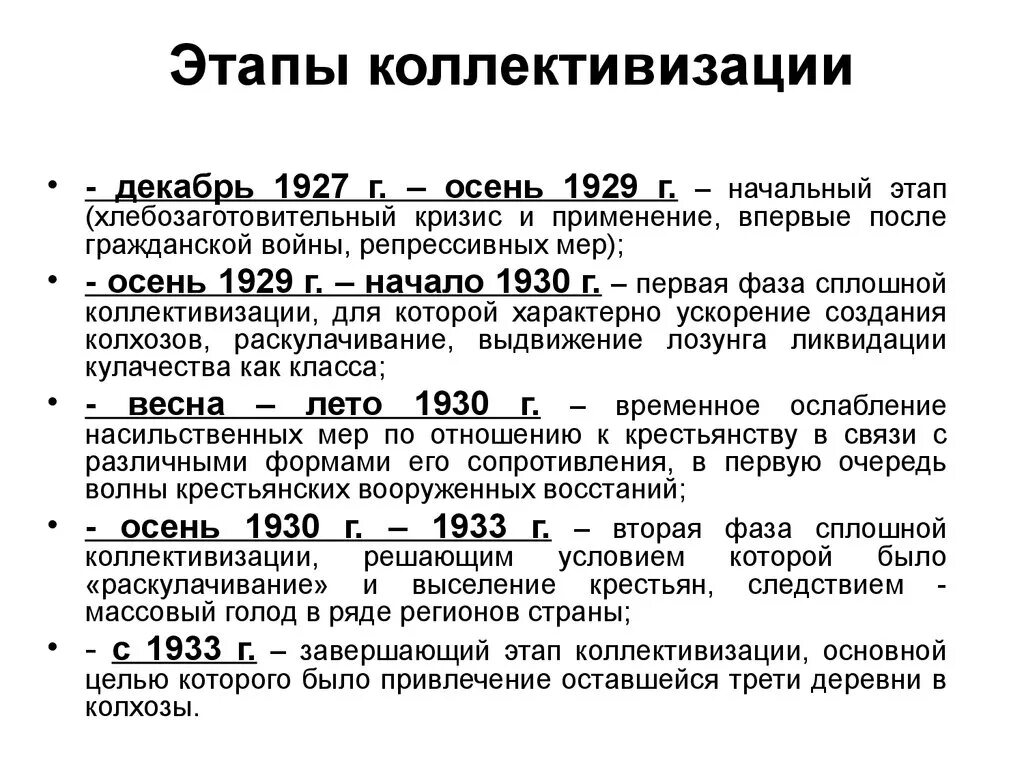 Этапы коллективизации

• - декабрь 1927 г. – осень 1929 г. – начальный этап (хлебозаготовительный кризис и применение, впервые после гражданской войны, репрессивных мер);

• - осень 1929 г. – начало 1930 г. – первая фаза сплошной коллективизации, для которой характерно ускорение создания колхозов, раскулачивание, выдвижение лозунга ликвидации кулачества как класса;

• - весна – лето 1930 г. – временное ослабление насильственных мер по отношению к крестьянству в связи с различными формами его сопротивления, в первую очередь волны крестьянских вооруженных восстаний;

• - осень 1930 г. – 1933 г. – вторая фаза сплошной коллективизации, решающим условием которой было «раскулачивание» и выселение крестьян, следствием - массовый голод в ряде регионов страны;

• - с 1933 г. – завершающий этап коллективизации, основной целью которого было привлечение оставшейся трети деревни в колхозы.